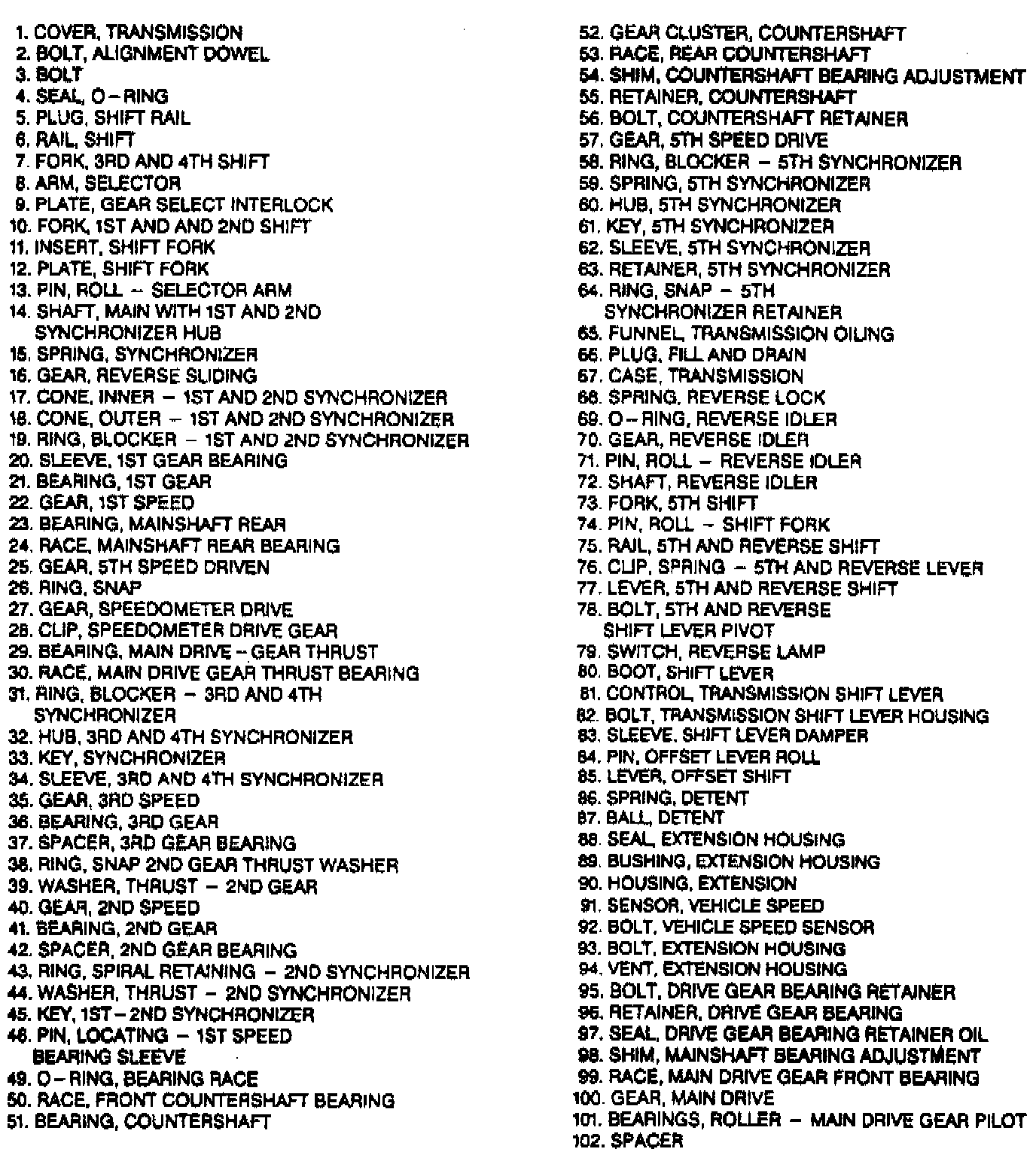 1. COVER, TRANSMISSION
2. BOLT, ALIGNMENT DOWEL
3. BOLT
4. SEAL, O – RING
5. PLUG, SHIFT RAIL
6. RAIL, SHIFT
7. FORK, 3RD AND 4TH SHIFT
8. ARM, SELECTOR
9. PLATE, GEAR SELECT INTERLOCK
10. FORK, 1ST AND AND 2ND SHIFT
11. INSERT, SHIFT FORK
12. PLATE, SHIFT FORK
13. PIN, ROLL – SELECTOR ARM
14. SHAFT, MAIN WITH 1ST AND 2ND SYNCHRONIZER HUB
15. SPRING, SYNCHRONIZER
16. GEAR, REVERSE SLIDING
17. CONE, INNER – 1ST AND 2ND SYNCHRONIZER
18. CONE, OUTER – 1ST AND 2ND SYNCHRONIZER
19. RING, BLOCKER – 1ST AND 2ND SYNCHRONIZER
20. SLEEVE, 1ST GEAR BEARING
21. BEARING, 1ST GEAR
22. GEAR, 1ST SPEED
23. BEARING, MAINSHAFT REAR
24. RACE, MAINSHAFT REAR BEARING
25. GEAR, 5TH SPEED DRIVEN
26. RING, SNAP
27. GEAR, SPEEDOMETER DRIVE
28. CLIP, SPEEDOMETER DRIVE GEAR
29. BEARING, MAIN DRIVE – GEAR THRUST
30. RACE, MAIN DRIVE GEAR THRUST BEARING
31. RING, BLOCKER – 3RD AND 4TH SYNCHRONIZER
32. HUB, 3RD AND 4TH SYNCHRONIZER
33. KEY, SYNCHRONIZER
34. SLEEVE, 3RD AND 4TH SYNCHRONIZER
35. GEAR, 3RD SPEED
36. BEARING, 3RD GEAR
37. SPACER, 3RD GEAR BEARING
38. RING, SNAP 2ND GEAR THRUST WASHER
39. WASHER, THRUST – 2ND GEAR
40. GEAR, 2ND SPEED
41. BEARING, 2ND GEAR
42. SPACER, 2ND GEAR BEARING
43. RING, SPIRAL RETAINING – 2ND SYNCHRONIZER
44. WASHER, THRUST – 2ND SYNCHRONIZER
45. KEY, 1ST – 2ND SYNCHRONIZER
46. PIN, LOCATING – 1ST SPEED BEARING SLEEVE
49. O – RING, BEARING RACE
50. RACE, FRONT COUNTERSHAFT BEARING
51. BEARING, COUNTERSHAFT
52. GEAR CLUSTER, COUNTERSHAFT
53. RACE, REAR COUNTERSHAFT
54. SHIM, COUNTERSHAFT BEARING ADJUSTMENT
55. RETAINER, COUNTERSHAFT
56. BOLT, COUNTERSHAFT RETAINER
57. GEAR, 5TH SPEED DRIVE
58. RING, BLOCKER – 5TH SYNCHRONIZER
59. SPRING, 5TH SYNCHRONIZER
60. HUB, 5TH SYNCHRONIZER
61. KEY, 5TH SYNCHRONIZER
62. SLEEVE, 5TH SYNCHRONIZER
63. RETAINER, 5TH SYNCHRONIZER
64. RING, SNAP – 5TH SYNCHRONIZER RETAINER
65. FUNNEL, TRANSMISSION OILING
66. PLUG, FILL AND DRAIN
67. CASE, TRANSMISSION
68. SPRING, REVERSE LOCK
69. O – RING, REVERSE IDLER
70. GEAR, REVERSE IDLER
71. PIN, ROLL – REVERSE IDLER
72. SHAFT, REVERSE IDLER
73. FORK, 5TH SHIFT
74. PIN, ROLL – SHIFT FORK
75. RAIL, 5TH AND REVERSE SHIFT
76. CLIP, SPRING – 5TH AND REVERSE LEVER
77. LEVER, 5TH AND REVERSE SHIFT
78. BOLT, 5TH AND REVERSE SHIFT LEVER PIVOT
79. SWITCH, REVERSE LAMP
80. BOOT, SHIFT LEVER
81. CONTROL, TRANSMISSION SHIFT LEVER
82. BOLT, TRANSMISSION SHIFT LEVER HOUSING
83. SLEEVE, SHIFT LEVER DAMPER
84. PIN, OFFSET LEVER ROLL
85. LEVER, OFFSET SHIFT
86. SPRING, DETENT
87. BALL, DETENT
88. SEAL, EXTENSION HOUSING
89. BUSHING, EXTENSION HOUSING
90. HOUSING, EXTENSION
91. SENSOR, VEHICLE SPEED
92. BOLT, VEHICLE SPEED SENSOR
93. BOLT, EXTENSION HOUSING
94. VENT, EXTENSION HOUSING
95. BOLT, DRIVE GEAR BEARING RETAINER
96. RETAINER, DRIVE GEAR BEARING
97. SEAL, DRIVE GEAR BEARING RETAINER OIL
98. SHIM, MAINSHAFT BEARING ADJUSTMENT
99. RACE, MAIN DRIVE GEAR FRONT BEARING
100. GEAR, MAIN DRIVE
101. BEARINGS, ROLLER – MAIN DRIVE GEAR PILOT
102. SPACER